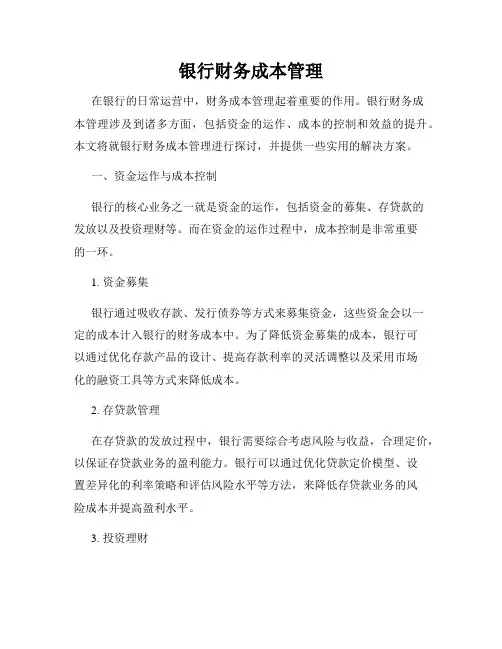 银行财务成本管理

在银行的日常运营中，财务成本管理起着重要的作用。银行财务成本管理涉及到诸多方面，包括资金的运作、成本的控制和效益的提升。本文将就银行财务成本管理进行探讨，并提供一些实用的解决方案。

一、资金运作与成本控制

银行的核心业务之一就是资金的运作，包括资金的募集、存贷款的发放以及投资理财等。而在资金的运作过程中，成本控制是非常重要的一环。

1. 资金募集

银行通过吸收存款、发行债券等方式来募集资金，这些资金会以一定的成本计入银行的财务成本中。为了降低资金募集的成本，银行可以通过优化存款产品的设计、提高存款利率的灵活调整以及采用市场化的融资工具等方式来降低成本。

2. 存贷款管理

在存贷款的发放过程中，银行需要综合考虑风险与收益，合理定价，以保证存贷款业务的盈利能力。银行可以通过优化贷款定价模型、设置差异化的利率策略和评估风险水平等方法，来降低存贷款业务的风险成本并提高盈利水平。

3. 投资理财